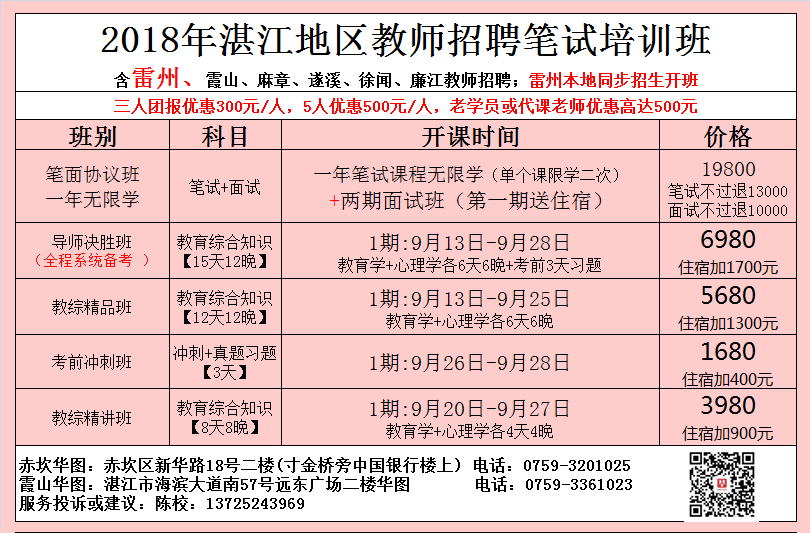 2018年湛江地区教师招聘笔试培训班

含雷州、霞山、麻章、遂溪、徐闻、廉江教师招聘；雷州本地同步招生开班

三人团报优惠300元/人，5人优惠500元/人，老学员或代课老师优惠高达500元

| 班别 | 科目 | 开课时间 | 价格 |
|---|---|---|---|
| 笔面协议班 一年无限学 | 笔试+面试 | 一年笔试课程无限学（单个课限学二次）+两期面试班（第一期送住宿） | 19800 笔试不过退13000 面试不过退10000 |
| 导师决胜班（全程系统备考） | 教育综合知识【15天12晚】 | 1期:9月13日-9月28日 教育学+心理学各6天6晚+考前3天习题 | 6980 住宿加1700元 |
| 教综精品班 | 教育综合知识【12天12晚】 | 1期:9月13日-9月25日 教育学+心理学各6天6晚 | 5680 住宿加1300元 |
| 考前冲刺班 | 冲刺+真题习题【3天】 | 1期:9月26日-9月28日 | 1680 住宿加400元 |
| 教综精讲班 | 教育综合知识【8天8晚】 | 1期:9月20日-9月27日 教育学+心理学各4天4晚 | 3980 住宿加900元 |

赤坎华图：赤坎区新华路18号二楼（寸金桥旁中国银行楼上） 电话：0759-3201025
霞山华图：湛江市海滨大道南57号远东广场二楼华图 电话：0759-3361023
服务投诉或建议：陈校：13725243969